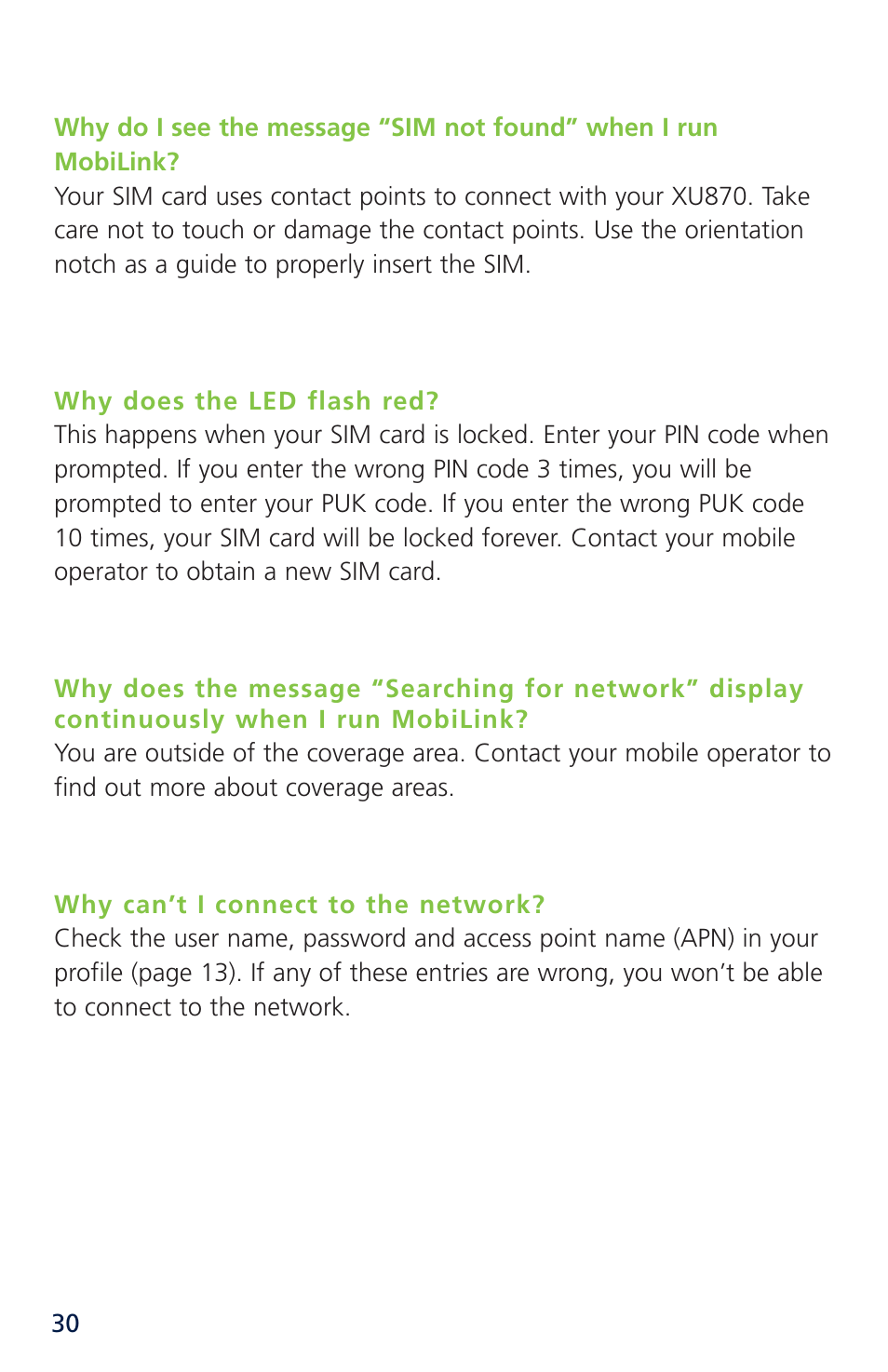 Why do I see the message “SIM not found” when I run MobiLink?
Your SIM card uses contact points to connect with your XU870. Take care not to touch or damage the contact points. Use the orientation notch as a guide to properly insert the SIM.

Why does the LED flash red?
This happens when your SIM card is locked. Enter your PIN code when prompted. If you enter the wrong PIN code 3 times, you will be prompted to enter your PUK code. If you enter the wrong PUK code 10 times, your SIM card will be locked forever. Contact your mobile operator to obtain a new SIM card.

Why does the message “Searching for network” display continuously when I run MobiLink?
You are outside of the coverage area. Contact your mobile operator to find out more about coverage areas.

Why can’t I connect to the network?
Check the user name, password and access point name (APN) in your profile (page 13). If any of these entries are wrong, you won’t be able to connect to the network.

30